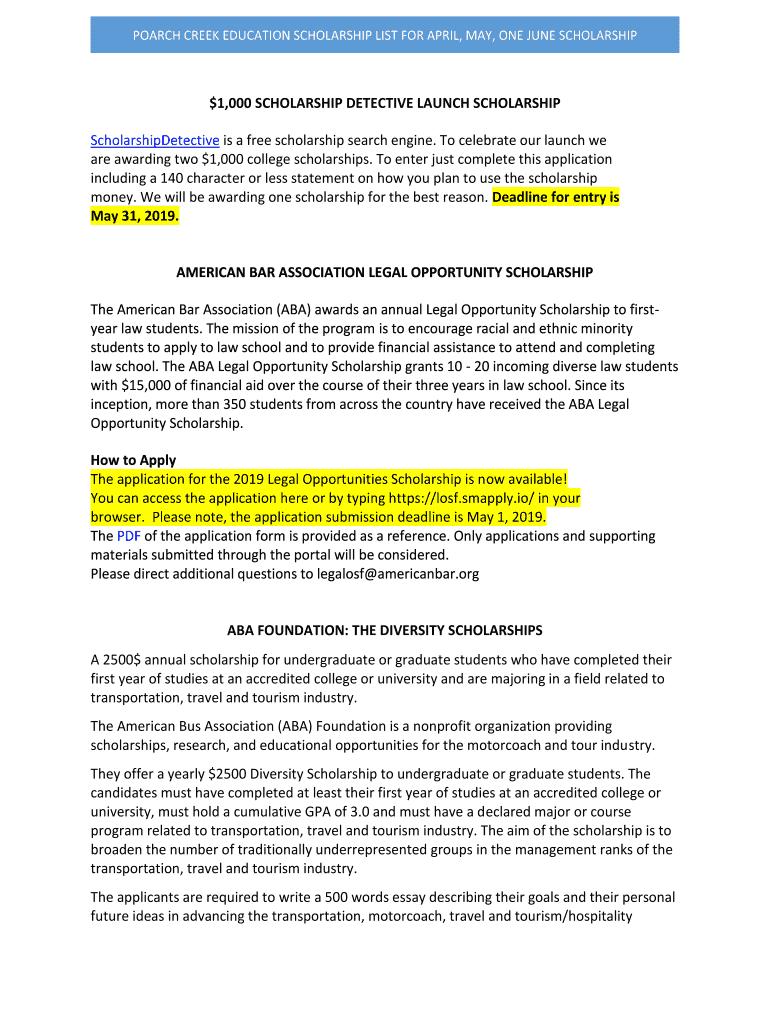 POARCH CREEK EDUCATION SCHOLARSHIP LIST FOR APRIL, MAY, ONE JUNE SCHOLARSHIP

$1,000 SCHOLARSHIP DETECTIVE LAUNCH SCHOLARSHIP

ScholarshipDetective is a free scholarship search engine. To celebrate our launch we are awarding two $1,000 college scholarships. To enter just complete this application including a 140 character or less statement on how you plan to use the scholarship money. We will be awarding one scholarship for the best reason. Deadline for entry is May 31, 2019.

AMERICAN BAR ASSOCIATION LEGAL OPPORTUNITY SCHOLARSHIP

The American Bar Association (ABA) awards an annual Legal Opportunity Scholarship to first-year law students. The mission of the program is to encourage racial and ethnic minority students to apply to law school and to provide financial assistance to attend and completing law school. The ABA Legal Opportunity Scholarship grants 10 - 20 incoming diverse law students with $15,000 of financial aid over the course of their three years in law school. Since its inception, more than 350 students from across the country have received the ABA Legal Opportunity Scholarship.

How to Apply
The application for the 2019 Legal Opportunities Scholarship is now available!
You can access the application here or by typing https://losf.smapply.io/ in your browser. Please note, the application submission deadline is May 1, 2019.
The PDF of the application form is provided as a reference. Only applications and supporting materials submitted through the portal will be considered.
Please direct additional questions to legalosf@americanbar.org

ABA FOUNDATION: THE DIVERSITY SCHOLARSHIPS

A 2500$ annual scholarship for undergraduate or graduate students who have completed their first year of studies at an accredited college or university and are majoring in a field related to transportation, travel and tourism industry.

The American Bus Association (ABA) Foundation is a nonprofit organization providing scholarships, research, and educational opportunities for the motorcoach and tour industry.

They offer a yearly $2500 Diversity Scholarship to undergraduate or graduate students. The candidates must have completed at least their first year of studies at an accredited college or university, must hold a cumulative GPA of 3.0 and must have a declared major or course program related to transportation, travel and tourism industry. The aim of the scholarship is to broaden the number of traditionally underrepresented groups in the management ranks of the transportation, travel and tourism industry.

The applicants are required to write a 500 words essay describing their goals and their personal future ideas in advancing the transportation, motorcoach, travel and tourism/hospitality